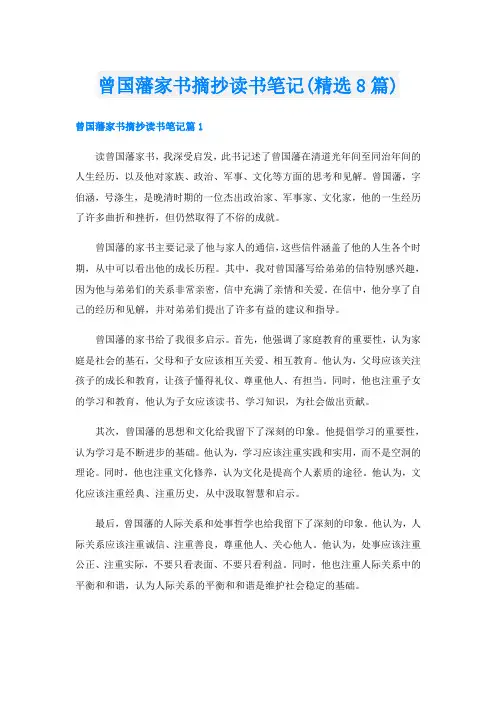 曾国藩家书摘抄读书笔记(精选8篇)

曾国藩家书摘抄读书笔记篇1

读曾国藩家书，我深受启发，此书记述了曾国藩在清道光年间至同治年间的人生经历，以及他对家族、政治、军事、文化等方面的思考和见解。曾国藩，字伯涵，号涤生，是晚清时期的一位杰出政治家、军事家、文化家，他的一生经历了许多曲折和挫折，但仍然取得了不俗的成就。

曾国藩的家书主要记录了他与家人的通信，这些信件涵盖了他的人生各个时期，从中可以看出他的成长历程。其中，我对曾国藩写给弟弟的信特别感兴趣，因为他与弟弟们的关系非常亲密，信中充满了亲情和关爱。在信中，他分享了自己的经历和见解，并对弟弟们提出了许多有益的建议和指导。

曾国藩的家书给了我很多启示。首先，他强调了家庭教育的重要性，认为家庭是社会的基石，父母和子女应该相互关爱、相互教育。他认为，父母应该关注孩子的成长和教育，让孩子懂得礼仪、尊重他人、有担当。同时，他也注重子女的学习和教育，他认为子女应该读书、学习知识，为社会做出贡献。

其次，曾国藩的思想和文化给我留下了深刻的印象。他提倡学习的重要性，认为学习是不断进步的基础。他认为，学习应该注重实践和实用，而不是空洞的理论。同时，他也注重文化修养，认为文化是提高个人素质的途径。他认为，文化应该注重经典、注重历史，从中汲取智慧和启示。

最后，曾国藩的人际关系和处事哲学也给我留下了深刻的印象。他认为，人际关系应该注重诚信、注重善良，尊重他人、关心他人。他认为，处事应该注重公正、注重实际，不要只看表面、不要只看利益。同时，他也注重人际关系中的平衡和和谐，认为人际关系的平衡和和谐是维护社会稳定的基础。